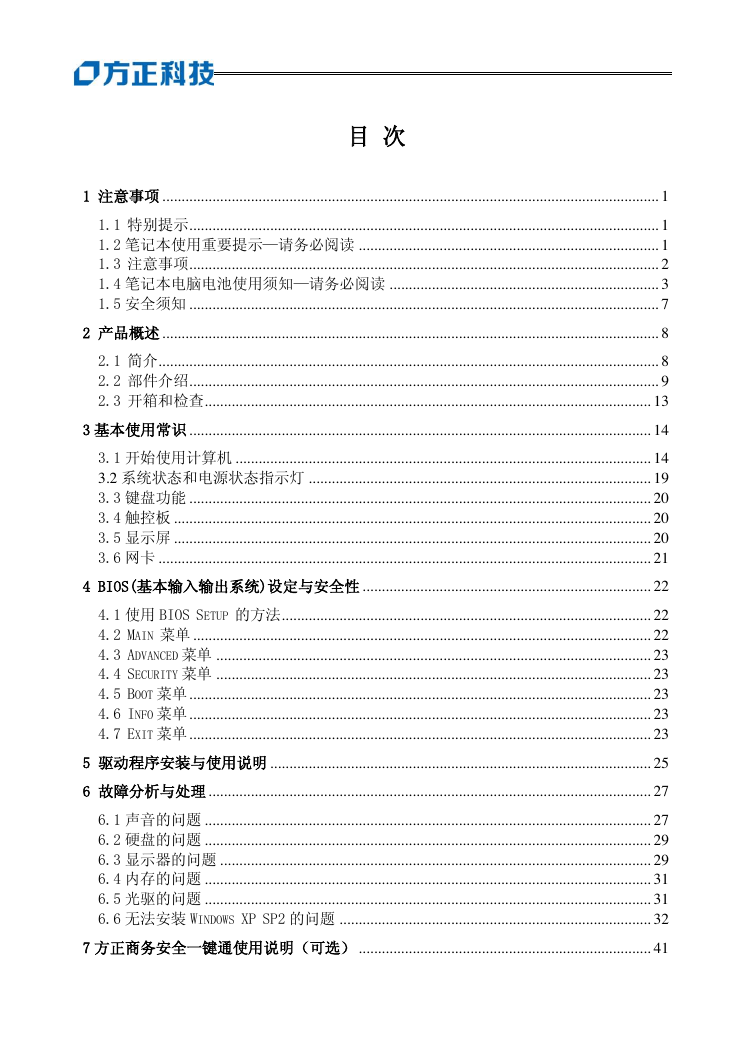 方正科技

目 次

1 注意事项 ........ 1

1.1 特别提示 ........ 1
1.2 笔记本使用重要提示—请务必阅读 ........ 1
1.3 注意事项 ........ 2
1.4 笔记本电脑电池使用须知—请务必阅读 ........ 3
1.5 安全须知 ........ 7

2 产品概述 ........ 8

2.1 简介 ........ 8
2.2 部件介绍 ........ 9
2.3 开箱和检查 ........ 13

3 基本使用常识 ........ 14

3.1 开始使用计算机 ........ 14
3.2 系统状态和电源状态指示灯 ........ 19
3.3 键盘功能 ........ 20
3.4 触控板 ........ 20
3.5 显示屏 ........ 20
3.6 网卡 ........ 21

4 BIOS(基本输入输出系统)设定与安全性 ........ 22

4.1 使用 BIOS SETUP 的方法 ........ 22
4.2 MAIN 菜单 ........ 22
4.3 ADVANCED 菜单 ........ 23
4.4 SECURITY 菜单 ........ 23
4.5 BOOT 菜单 ........ 23
4.6 INFO 菜单 ........ 23
4.7 EXIT 菜单 ........ 23

5 驱动程序安装与使用说明 ........ 25

6 故障分析与处理 ........ 27

6.1 声音的问题 ........ 27
6.2 硬盘的问题 ........ 29
6.3 显示器的问题 ........ 29
6.4 内存的问题 ........ 31
6.5 光驱的问题 ........ 31
6.6 无法安装 WINDOWS XP SP2 的问题 ........ 32

7 方正商务安全一键通使用说明（可选） ........ 41